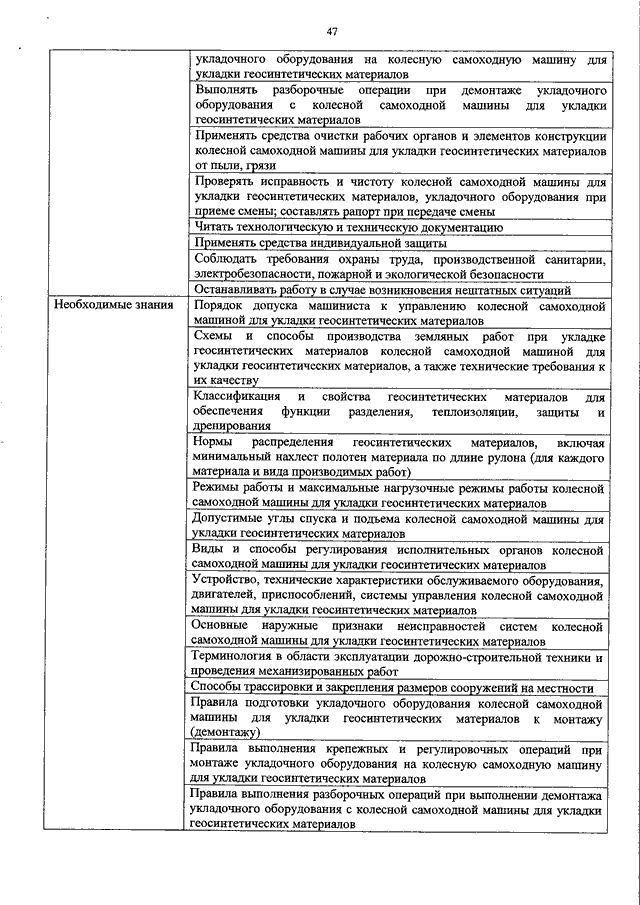 47

| | |
|---|---|
| | укладочного оборудования на колесную самоходную машину для укладки геосинтетических материалов |
| | Выполнять разборочные операции при демонтаже укладочного оборудования с колесной самоходной машины для укладки геосинтетических материалов |
| | Применять средства очистки рабочих органов и элементов конструкции колесной самоходной машины для укладки геосинтетических материалов от пыли, грязи |
| | Проверять исправность и чистоту колесной самоходной машины для укладки геосинтетических материалов, укладочного оборудования при приеме смены; составлять рапорт при передаче смены |
| | Читать технологическую и техническую документацию |
| | Применять средства индивидуальной защиты |
| | Соблюдать требования охраны труда, производственной санитарии, электробезопасности, пожарной и экологической безопасности |
| | Останавливать работу в случае возникновения нештатных ситуаций |
| Необходимые знания | Порядок допуска машиниста к управлению колесной самоходной машиной для укладки геосинтетических материалов |
| | Схемы и способы производства земляных работ при укладке геосинтетических материалов колесной самоходной машиной для укладки геосинтетических материалов, а также технические требования к их качеству |
| | Классификация и свойства геосинтетических материалов для обеспечения функции разделения, теплоизоляции, защиты и дренирования |
| | Нормы распределения геосинтетических материалов, включая минимальный нахлест полотен материала по длине рулона (для каждого материала и вида производимых работ) |
| | Режимы работы и максимальные нагрузочные режимы работы колесной самоходной машины для укладки геосинтетических материалов |
| | Допустимые углы спуска и подъема колесной самоходной машины для укладки геосинтетических материалов |
| | Виды и способы регулирования исполнительных органов колесной самоходной машины для укладки геосинтетических материалов |
| | Устройство, технические характеристики обслуживаемого оборудования, двигателей, приспособлений, системы управления колесной самоходной машины для укладки геосинтетических материалов |
| | Основные наружные признаки неисправностей систем колесной самоходной машины для укладки геосинтетических материалов |
| | Терминология в области эксплуатации дорожно-строительной техники и проведения механизированных работ |
| | Способы трассировки и закрепления размеров сооружений на местности |
| | Правила подготовки укладочного оборудования колесной самоходной машины для укладки геосинтетических материалов к монтажу (демонтажу) |
| | Правила выполнения крепежных и регулировочных операций при монтаже укладочного оборудования на колесную самоходную машину для укладки геосинтетических материалов |
| | Правила выполнения разборочных операций при выполнении демонтажа укладочного оборудования с колесной самоходной машины для укладки геосинтетических материалов |